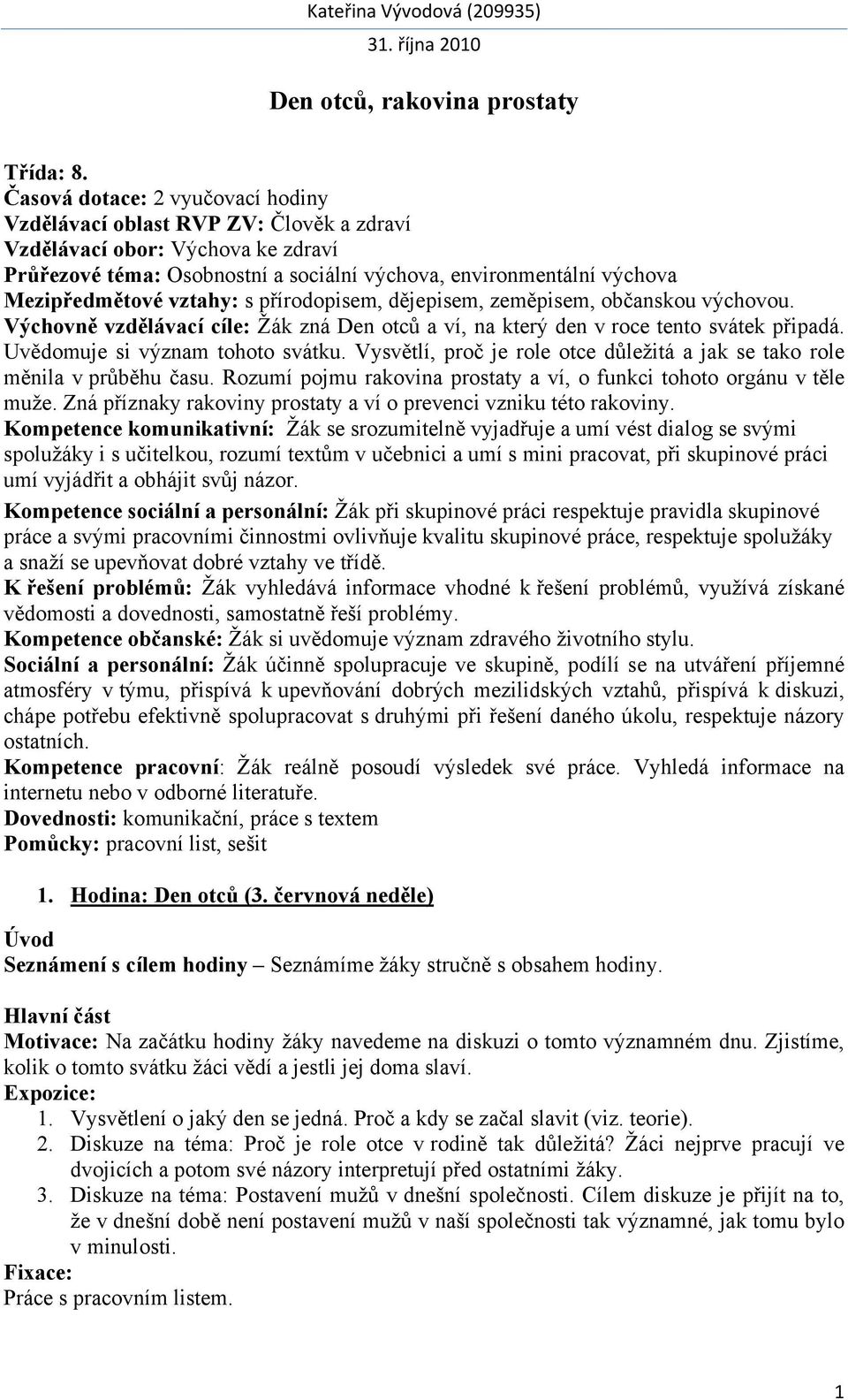 Kateřina Vývodová (209935)
31. října 2010

Den otců, rakovina prostaty

Třída: 8.
Časová dotace: 2 vyučovací hodiny
Vzdělávací oblast RVP ZV: Člověk a zdraví
Vzdělávací obor: Výchova ke zdraví
Průřezové téma: Osobnostní a sociální výchova, environmentální výchova
Mezipředmětové vztahy: s přírodopisem, dějepisem, zeměpisem, občanskou výchovou.
Výchovně vzdělávací cíle: Žák zná Den otců a ví, na který den v roce tento svátek připadá. Uvědomuje si význam tohoto svátku. Vysvětlí, proč je role otce důležitá a jak se tako role měnila v průběhu času. Rozumí pojmu rakovina prostaty a ví, o funkci tohoto orgánu v těle muže. Zná příznaky rakoviny prostaty a ví o prevenci vzniku této rakoviny.
Kompetence komunikativní: Žák se srozumitelně vyjadřuje a umí vést dialog se svými spolužáky i s učitelkou, rozumí textům v učebnici a umí s mini pracovat, při skupinové práci umí vyjádřit a obhájit svůj názor.
Kompetence sociální a personální: Žák při skupinové práci respektuje pravidla skupinové práce a svými pracovními činnostmi ovlivňuje kvalitu skupinové práce, respektuje spolužáky a snaží se upevňovat dobré vztahy ve třídě.
K řešení problémů: Žák vyhledává informace vhodné k řešení problémů, využívá získané vědomosti a dovednosti, samostatně řeší problémy.
Kompetence občanské: Žák si uvědomuje význam zdravého životního stylu.
Sociální a personální: Žák účinně spolupracuje ve skupině, podílí se na utváření příjemné atmosféry v týmu, přispívá k upevňování dobrých mezilidských vztahů, přispívá k diskuzi, chápe potřebu efektivně spolupracovat s druhými při řešení daného úkolu, respektuje názory ostatních.
Kompetence pracovní: Žák reálně posoudí výsledek své práce. Vyhledá informace na internetu nebo v odborné literatuře.
Dovednosti: komunikační, práce s textem
Pomůcky: pracovní list, sešit

1. Hodina: Den otců (3. červnová neděle)

Úvod
Seznámení s cílem hodiny – Seznámíme žáky stručně s obsahem hodiny.

Hlavní část
Motivace: Na začátku hodiny žáky navedeme na diskuzi o tomto významném dnu. Zjistíme, kolik o tomto svátku žáci vědí a jestli jej doma slaví.
Expozice:
1. Vysvětlení o jaký den se jedná. Proč a kdy se začal slavit (viz. teorie).
2. Diskuze na téma: Proč je role otce v rodině tak důležitá? Žáci nejprve pracují ve dvojicích a potom své názory interpretují před ostatními žáky.
3. Diskuze na téma: Postavení mužů v dnešní společnosti. Cílem diskuze je přijít na to, že v dnešní době není postavení mužů v naší společnosti tak významné, jak tomu bylo v minulosti.
Fixace:
Práce s pracovním listem.

1